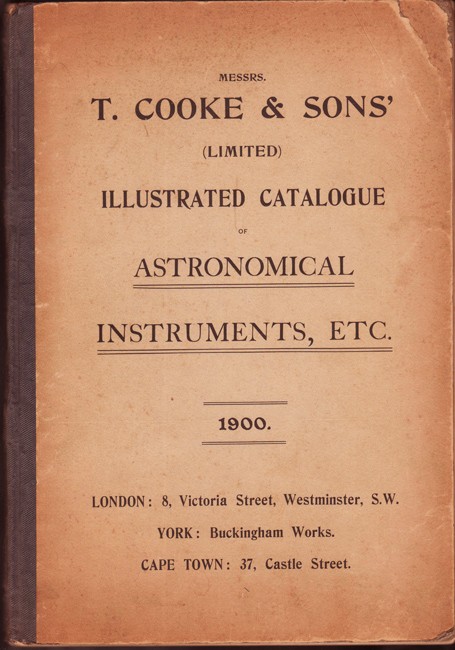 MESSRS.

T. COOKE & SONS'

(LIMITED)

ILLUSTRATED CATALOGUE

OF

ASTRONOMICAL

INSTRUMENTS, ETC.

1900.

LONDON: 8, Victoria Street, Westminster, S.W.

YORK: Buckingham Works.

CAPE TOWN: 37, Castle Street.